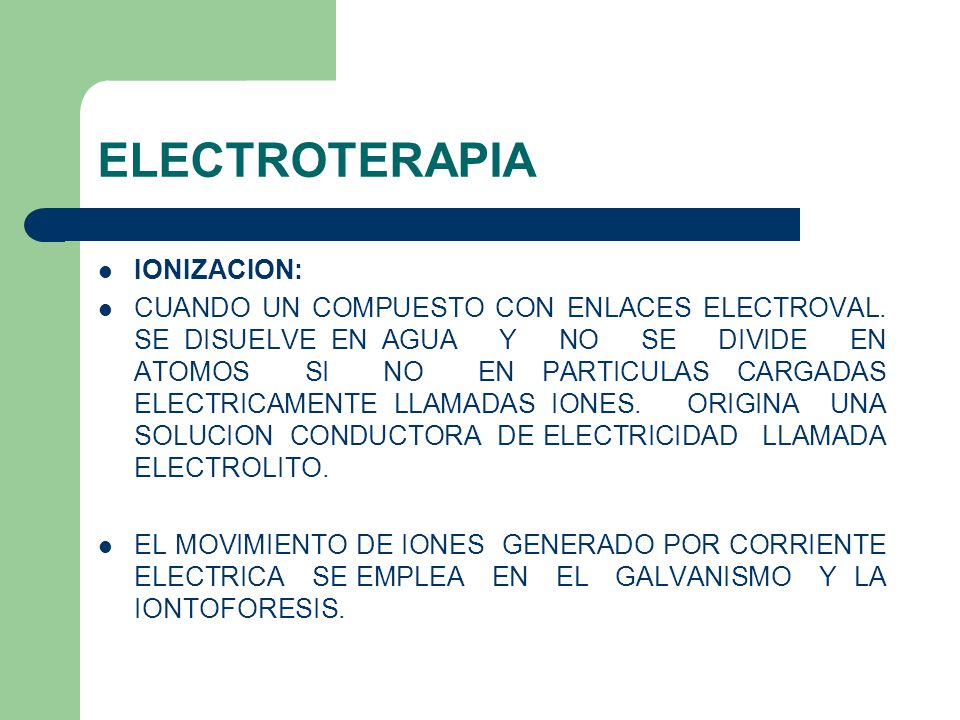 ELECTROTERAPIA

- IONIZACION:
- CUANDO UN COMPUESTO CON ENLACES ELECTROVAL. SE DISUELVE EN AGUA Y NO SE DIVIDE EN ATOMOS SI NO EN PARTICULAS CARGADAS ELECTRICAMENTE LLAMADAS IONES. ORIGINA UNA SOLUCION CONDUCTORA DE ELECTRICIDAD LLAMADA ELECTROLITO.

- EL MOVIMIENTO DE IONES GENERADO POR CORRIENTE ELECTRICA SE EMPLEA EN EL GALVANISMO Y LA IONTOFORESIS.